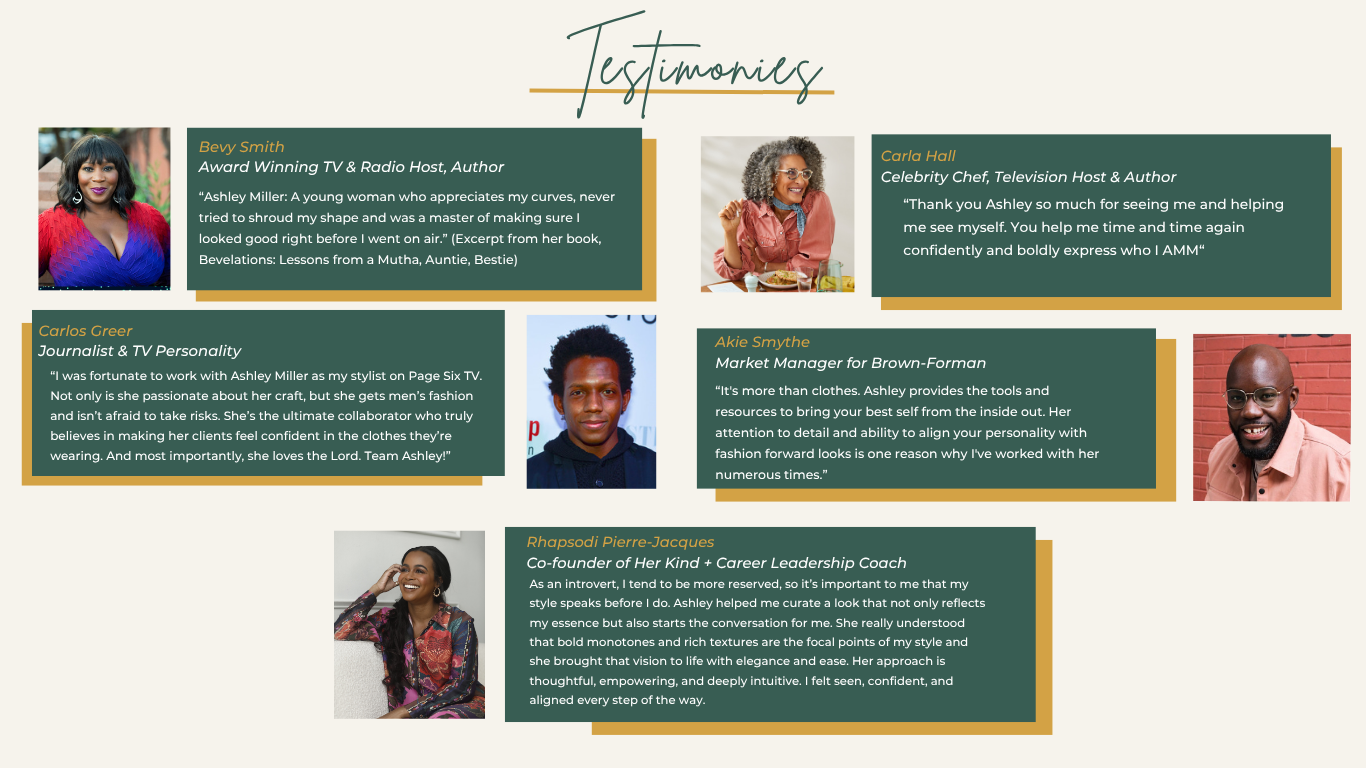 Testimonies

Bevy Smith
Award Winning TV & Radio Host, Author

"Ashley Miller: A young woman who appreciates my curves, never tried to shroud my shape and was a master of making sure I looked good right before I went on air." (Excerpt from her book, Bevelations: Lessons from a Mutha, Auntie, Bestie)

Carla Hall
Celebrity Chef, Television Host & Author

"Thank you Ashley so much for seeing me and helping me see myself. You help me time and time again confidently and boldly express who I AMM"

Carlos Greer
Journalist & TV Personality

"I was fortunate to work with Ashley Miller as my stylist on Page Six TV. Not only is she passionate about her craft, but she gets men's fashion and isn't afraid to take risks. She's the ultimate collaborator who truly believes in making her clients feel confident in the clothes they're wearing. And most importantly, she loves the Lord. Team Ashley!"

Akie Smythe
Market Manager for Brown-Forman

"It's more than clothes. Ashley provides the tools and resources to bring your best self from the inside out. Her attention to detail and ability to align your personality with fashion forward looks is one reason why I've worked with her numerous times."

Rhapsodi Pierre-Jacques
Co-founder of Her Kind + Career Leadership Coach

As an introvert, I tend to be more reserved, so it's important to me that my style speaks before I do. Ashley helped me curate a look that not only reflects my essence but also starts the conversation for me. She really understood that bold monotones and rich textures are the focal points of my style and she brought that vision to life with elegance and ease. Her approach is thoughtful, empowering, and deeply intuitive. I felt seen, confident, and aligned every step of the way.